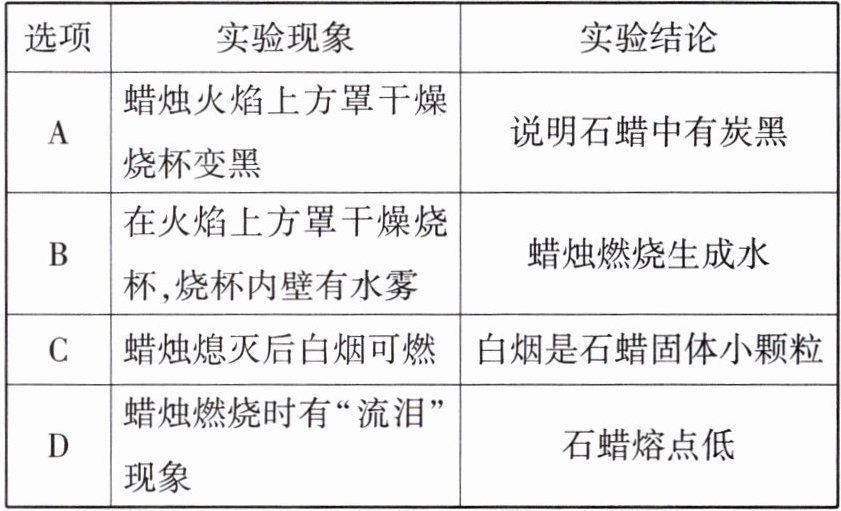 | 选项 | 实验现象 | 实验结论 |
|---|---|---|
| A | 蜡烛火焰上方罩干燥烧杯变黑 | 说明石蜡中有炭黑 |
| B | 在火焰上方罩干燥烧杯,烧杯内壁有水雾 | 蜡烛燃烧生成水 |
| C | 蜡烛熄灭后白烟可燃 | 白烟是石蜡固体小颗粒 |
| D | 蜡烛燃烧时有“流泪”现象 | 石蜡熔点低 |